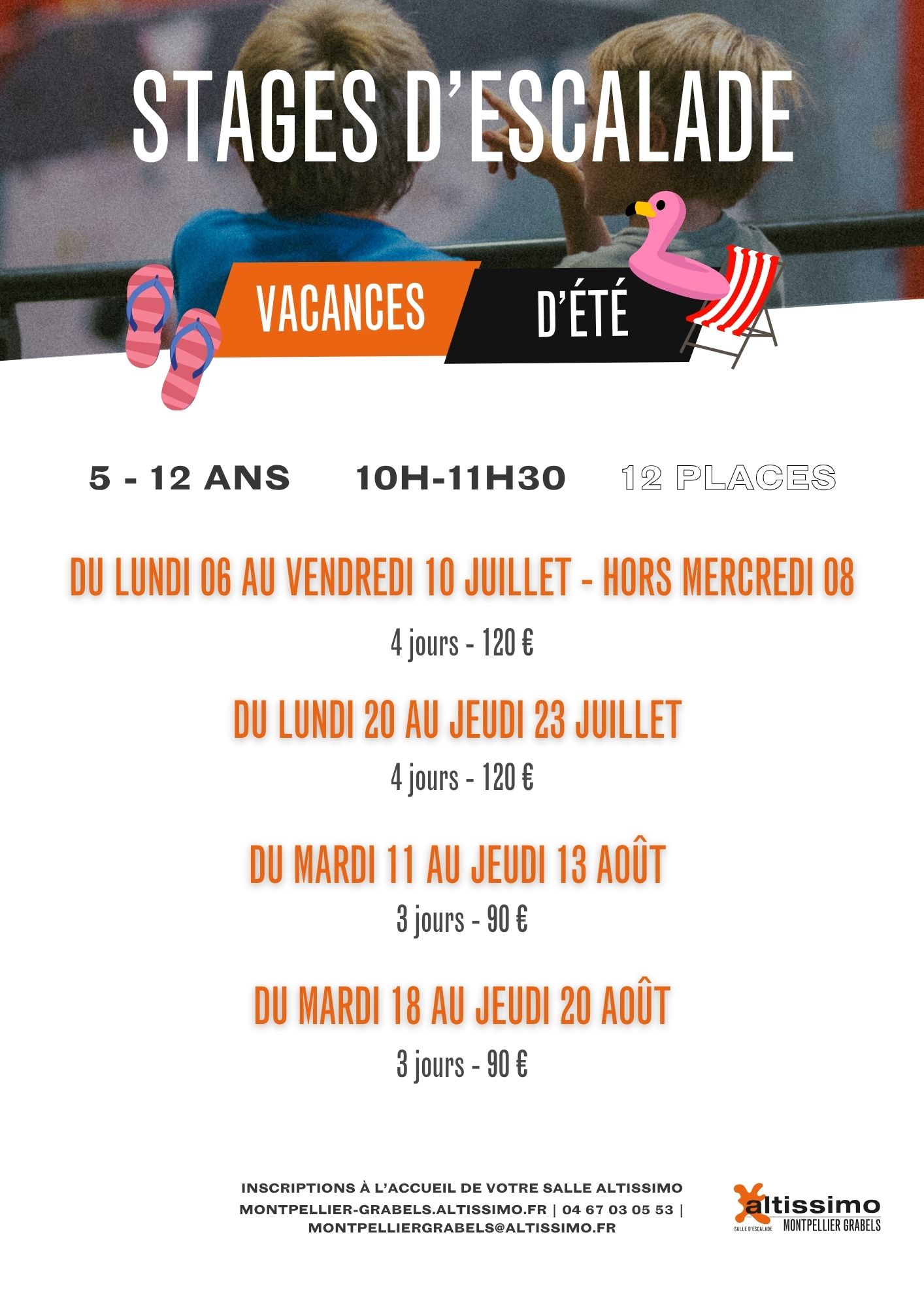 STAGES D'ESCALADE

VACANCES D'ÉTÉ

5 - 12 ANS 10H-11H30 12 PLACES

DU LUNDI 06 AU VENDREDI 10 JUILLET - HORS MERCREDI 08

4 jours - 120 €

DU LUNDI 20 AU JEUDI 23 JUILLET

4 jours - 120 €

DU MARDI 11 AU JEUDI 13 AOÛT

3 jours - 90 €

DU MARDI 18 AU JEUDI 20 AOÛT

3 jours - 90 €

INSCRIPTIONS À L'ACCUEIL DE VOTRE SALLE ALTISSIMO
MONTPELLIER-GRABELS.ALTISSIMO.FR | 04 67 03 05 53 |
MONTPELLIERGRABELS@ALTISSIMO.FR

altissimo
SALLE D'ESCALADE MONTPELLIER GRABELS